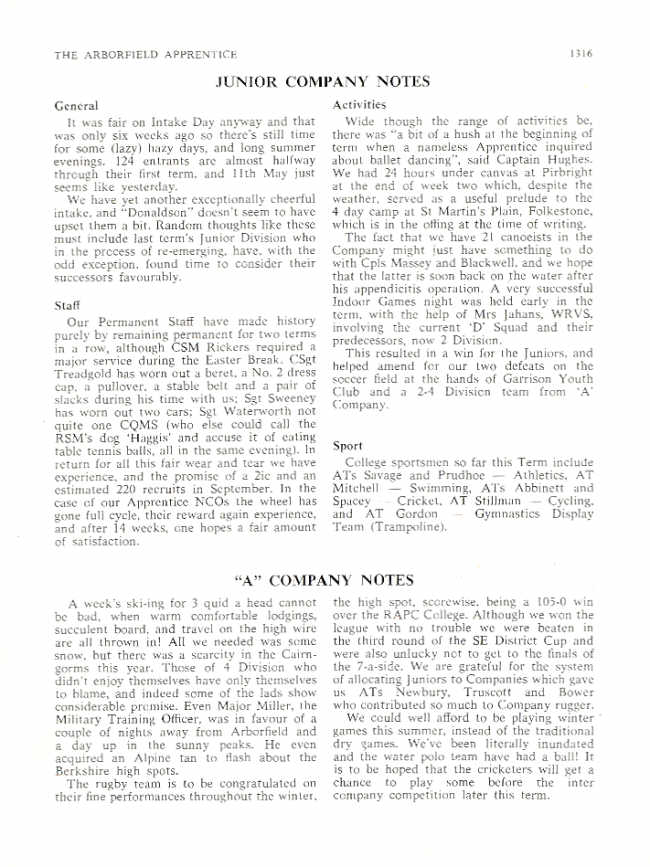 THE ARBORFIELD APPRENTICE 1316

JUNIOR COMPANY NOTES

General

It was fair on Intake Day anyway and that was only six weeks ago so there's still time for some (lazy) hazy days, and long summer evenings. 124 entrants are almost halfway through their first term, and 11th May just seems like yesterday.

We have yet another exceptionally cheerful intake, and "Donaldson" doesn't seem to have upset them a bit. Random thoughts like these must include last term's Junior Division who in the process of re-emerging, have, with the odd exception, found time to consider their successors favourably.

Staff

Our Permanent Staff have made history purely by remaining permanent for two terms in a row, although CSM Rickers required a major service during the Easter Break. CSgt Treadgold has worn out a beret, a No. 2 dress cap, a pullover, a stable belt and a pair of slacks during his time with us; Sgt Sweeney has worn out two cars; Sgt Waterworth not quite one CQMS (who else could call the RSM's dog 'Haggis' and accuse it of eating table tennis balls, all in the same evening). In return for all this fair wear and tear we have experience, and the promise of a 2ic and an estimated 220 recruits in September. In the case of our Apprentice NCOs the wheel has gone full cycle, their reward again experience, and after 14 weeks, one hopes a fair amount of satisfaction.

Activities

Wide though the range of activities be, there was "a bit of a hush at the beginning of term when a nameless Apprentice inquired about ballet dancing", said Captain Hughes. We had 24 hours under canvas at Pirbright at the end of week two which, despite the weather, served as a useful prelude to the 4 day camp at St Martin's Plain, Folkestone, which is in the offing at the time of writing.

The fact that we have 21 canoeists in the Company might just have something to do with Cpls Massey and Blackwell, and we hope that the latter is soon back on the water after his appendicitis operation. A very successful Indoor Games night was held early in the term, with the help of Mrs Jahans, WRVS, involving the current 'D' Squad and their predecessors, now 2 Division.

This resulted in a win for the Juniors, and helped amend for our two defeats on the soccer field at the hands of Garrison Youth Club and a 2-4 Division team from 'A' Company.

Sport

College sportsmen so far this Term include ATs Savage and Prudhoe — Athletics, AT Mitchell — Swimming, ATs Abbinett and Spacey — Cricket, AT Stillman — Cycling, and AT Gordon — Gymnastics Display Team (Trampoline).

"A" COMPANY NOTES

A week's ski-ing for 3 quid a head cannot be bad, when warm comfortable lodgings, succulent board, and travel on the high wire are all thrown in! All we needed was some snow, but there was a scarcity in the Cairngorms this year. Those of 4 Division who didn't enjoy themselves have only themselves to blame, and indeed some of the lads show considerable promise. Even Major Miller, the Military Training Officer, was in favour of a couple of nights away from Arborfield and a day up in the sunny peaks. He even acquired an Alpine tan to flash about the Berkshire high spots.

The rugby team is to be congratulated on their fine performances throughout the winter, the high spot, scorewise, being a 105-0 win over the RAPC College. Although we won the league with no trouble we were beaten in the third round of the SE District Cup and were also unlucky not to get to the finals of the 7-a-side. We are grateful for the system of allocating Juniors to Companies which gave us ATs Newbury, Truscott and Bower who contributed so much to Company rugger.

We could well afford to be playing winter games this summer, instead of the traditional dry games. We've been literally inundated and the water polo team have had a ball! It is to be hoped that the cricketers will get a chance to play some before the inter company competition later this term.